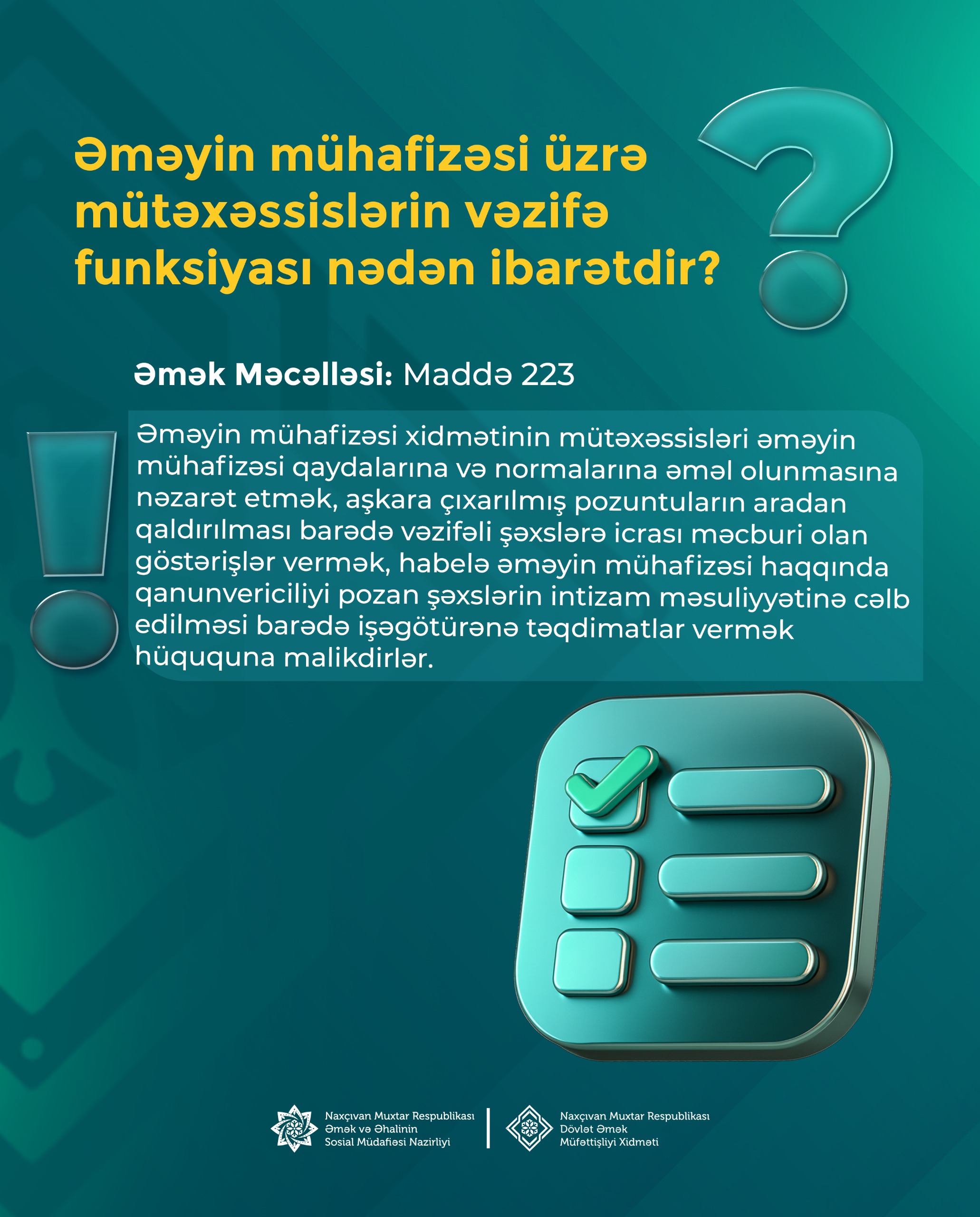 Əməyin mühafizəsi üzrə mütəxəssislərin vəzifə funksiyası nədən ibarətdir?

Əmək Məcəlləsi: Maddə 223

Əməyin mühafizəsi xidmətinin mütəxəssisləri əməyin mühafizəsi qaydalarına və normalarına əməl olunmasına nəzarət etmək, aşkara çıxarılmış pozuntuların aradan qaldırılması barədə vəzifəli şəxslərə icrası məcburi olan göstərişlər vermək, habelə əməyin mühafizəsi haqqında qanunvericiliyi pozan şəxslərin intizam məsuliyyətinə cəlb edilməsi barədə işəgötürənə təqdimatlar vermək hüququna malikdirlər.

Naxçıvan Muxtar Respublikası
Əmək və Əhalinin
Sosial Müdafiəsi Nazirliyi

Naxçıvan Muxtar Respublikası
Dövlət Əmək
Müfəttişliyi Xidməti